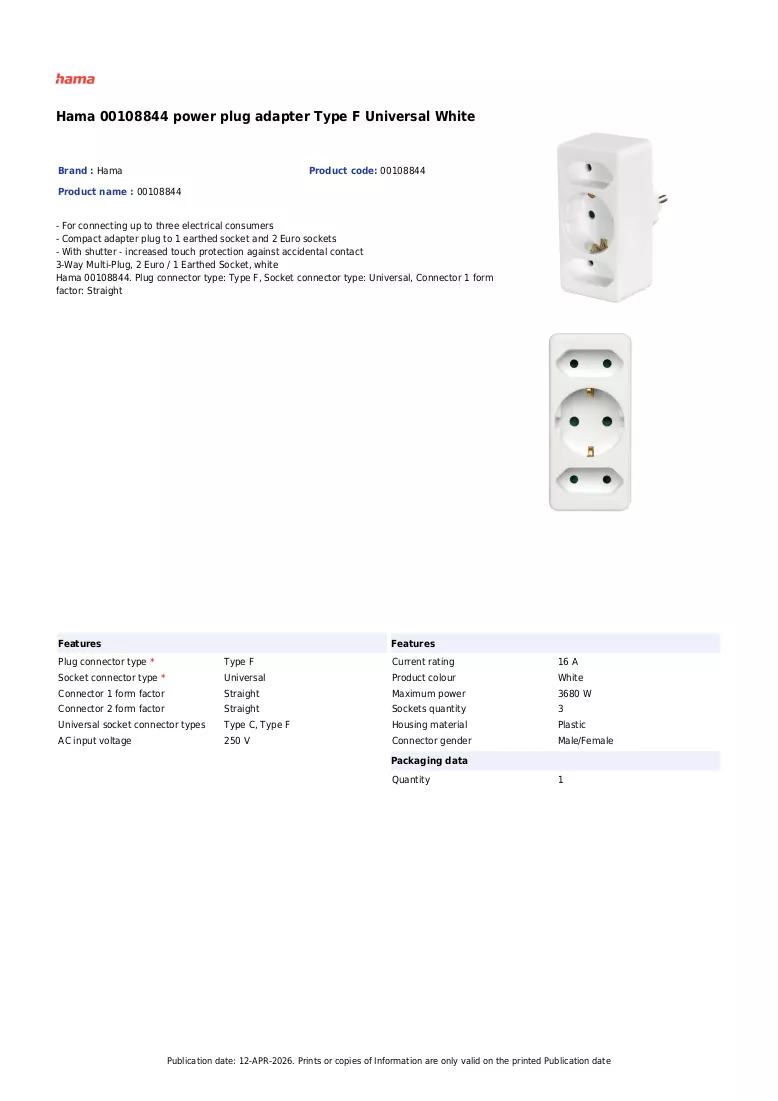 hama

Hama 00108844 power plug adapter Type F Universal White

Brand : Hama
Product code: 00108844
Product name : 00108844

- For connecting up to three electrical consumers
- Compact adapter plug to 1 earthed socket and 2 Euro sockets
- With shutter - increased touch protection against accidental contact
3-Way Multi-Plug, 2 Euro / 1 Earthed Socket, white
Hama 00108844. Plug connector type: Type F, Socket connector type: Universal, Connector 1 form factor: Straight

Features
Plug connector type * Type F
Socket connector type * Universal
Connector 1 form factor Straight
Connector 2 form factor Straight
Universal socket connector types Type C, Type F
AC input voltage 250 V

Features
Current rating 16 A
Product colour White
Maximum power 3680 W
Sockets quantity 3
Housing material Plastic
Connector gender Male/Female

Packaging data
Quantity 1

Publication date: 12-APR-2026. Prints or copies of Information are only valid on the printed Publication date